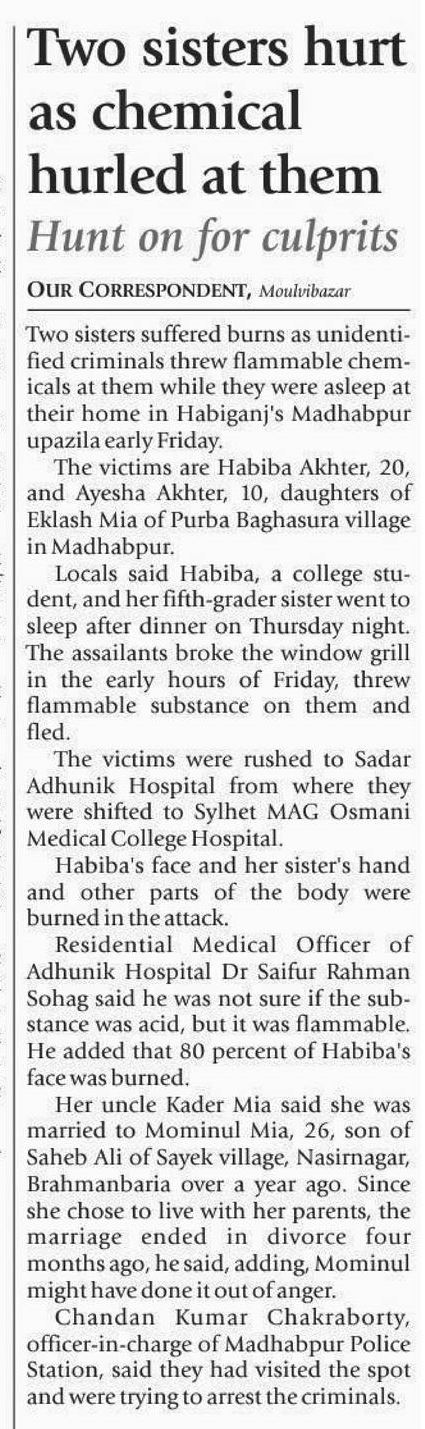 Two sisters hurt as chemical hurled at them

Hunt on for culprits

OUR CORRESPONDENT, Moulvibazar

Two sisters suffered burns as unidentified criminals threw flammable chemicals at them while they were asleep at their home in Habiganj's Madhabpur upazila early Friday.

The victims are Habiba Akhter, 20, and Ayesha Akhter, 10, daughters of Eklash Mia of Purba Baghasura village in Madhabpur.

Locals said Habiba, a college student, and her fifth-grader sister went to sleep after dinner on Thursday night. The assailants broke the window grill in the early hours of Friday, threw flammable substance on them and fled.

The victims were rushed to Sadar Adhunik Hospital from where they were shifted to Sylhet MAG Osmani Medical College Hospital.

Habiba's face and her sister's hand and other parts of the body were burned in the attack.

Residential Medical Officer of Adhunik Hospital Dr Saifur Rahman Sohag said he was not sure if the substance was acid, but it was flammable. He added that 80 percent of Habiba's face was burned.

Her uncle Kader Mia said she was married to Mominul Mia, 26, son of Saheb Ali of Sayek village, Nasirnagar, Brahmanbaria over a year ago. Since she chose to live with her parents, the marriage ended in divorce four months ago, he said, adding, Mominul might have done it out of anger.

Chandan Kumar Chakraborty, officer-in-charge of Madhabpur Police Station, said they had visited the spot and were trying to arrest the criminals.